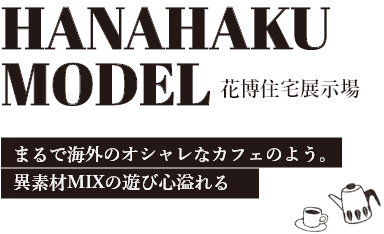 HANAHAKU MODEL 花博住宅展示場

まるで海外のオシャレなカフェのよう。
異素材MIXの遊び心溢れる